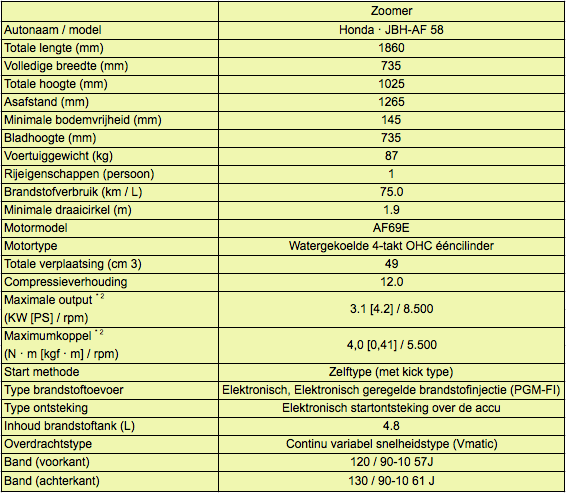 | | Zoomer |
|---|---|
| Autonaam / model | Honda · JBH-AF 58 |
| Totale lengte (mm) | 1860 |
| Volledige breedte (mm) | 735 |
| Totale hoogte (mm) | 1025 |
| Asafstand (mm) | 1265 |
| Minimale bodemvrijheid (mm) | 145 |
| Bladhoogte (mm) | 735 |
| Voertuiggewicht (kg) | 87 |
| Rijeigenschappen (persoon) | 1 |
| Brandstofverbruik (km / L) | 75.0 |
| Minimale draaicirkel (m) | 1.9 |
| Motormodel | AF69E |
| Motortype | Watergekoelde 4-takt OHC ééncilinder |
| Totale verplaatsing (cm 3) | 49 |
| Compressieverhouding | 12.0 |
| Maximale output $^{*2}$ (KW [PS] / rpm) | 3.1 [4.2] / 8.500 |
| Maximumkoppel $^{*2}$ (N · m [kgf · m] / rpm) | 4,0 [0,41] / 5.500 |
| Start methode | Zelftype (met kick type) |
| Type brandstoftoevoer | Elektronisch, Elektronisch geregelde brandstofinjectie (PGM-FI) |
| Type ontsteking | Elektronisch startontsteking over de accu |
| Inhoud brandstoftank (L) | 4.8 |
| Overdrachtstype | Continu variabel snelheidstype (Vmatic) |
| Band (voorkant) | 120 / 90-10 57J |
| Band (achterkant) | 130 / 90-10 61 J |